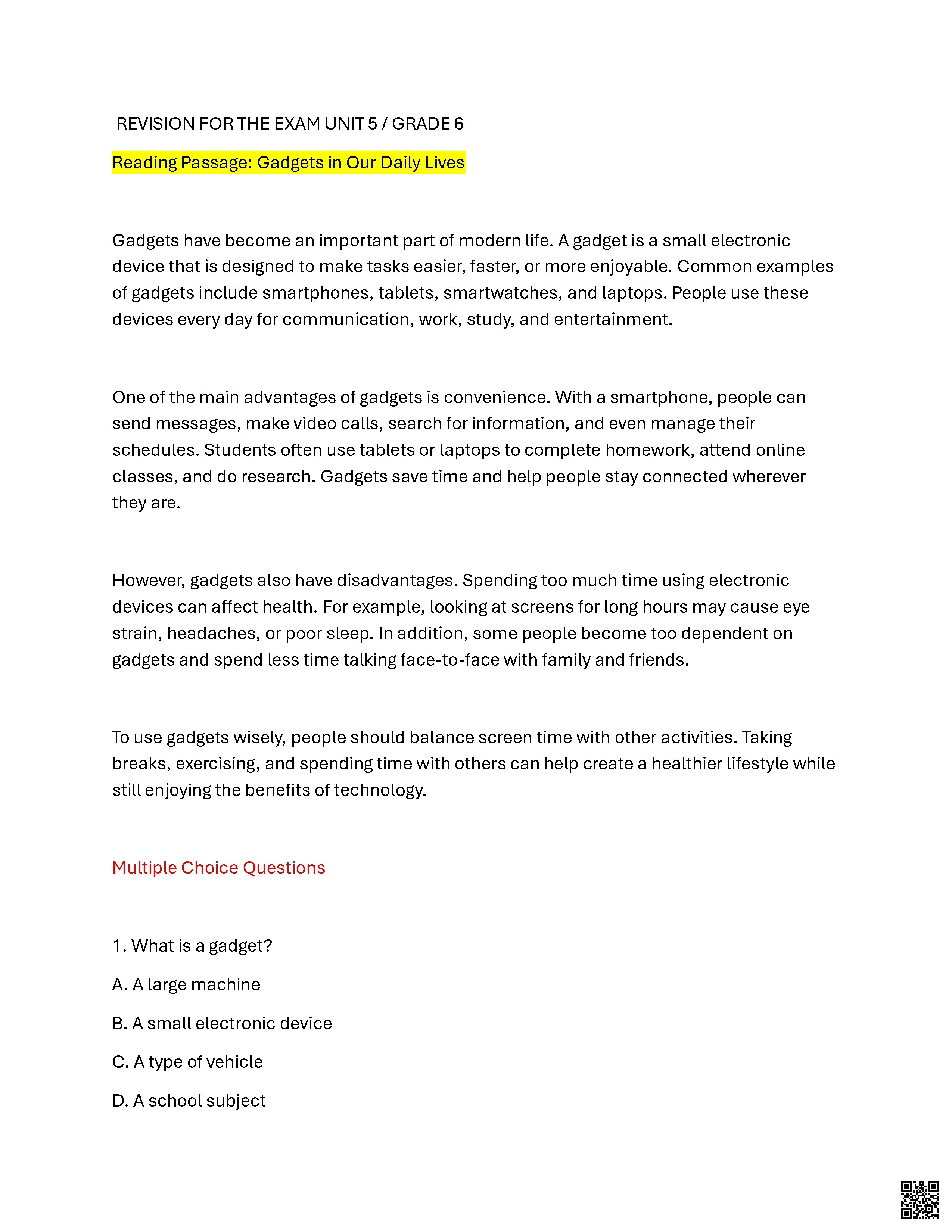 REVISION FOR THE EXAM UNIT 5 / GRADE 6

Reading Passage: Gadgets in Our Daily Lives

Gadgets have become an important part of modern life. A gadget is a small electronic device that is designed to make tasks easier, faster, or more enjoyable. Common examples of gadgets include smartphones, tablets, smartwatches, and laptops. People use these devices every day for communication, work, study, and entertainment.

One of the main advantages of gadgets is convenience. With a smartphone, people can send messages, make video calls, search for information, and even manage their schedules. Students often use tablets or laptops to complete homework, attend online classes, and do research. Gadgets save time and help people stay connected wherever they are.

However, gadgets also have disadvantages. Spending too much time using electronic devices can affect health. For example, looking at screens for long hours may cause eye strain, headaches, or poor sleep. In addition, some people become too dependent on gadgets and spend less time talking face-to-face with family and friends.

To use gadgets wisely, people should balance screen time with other activities. Taking breaks, exercising, and spending time with others can help create a healthier lifestyle while still enjoying the benefits of technology.

Multiple Choice Questions

1. What is a gadget?

A. A large machine

B. A small electronic device

C. A type of vehicle

D. A school subject